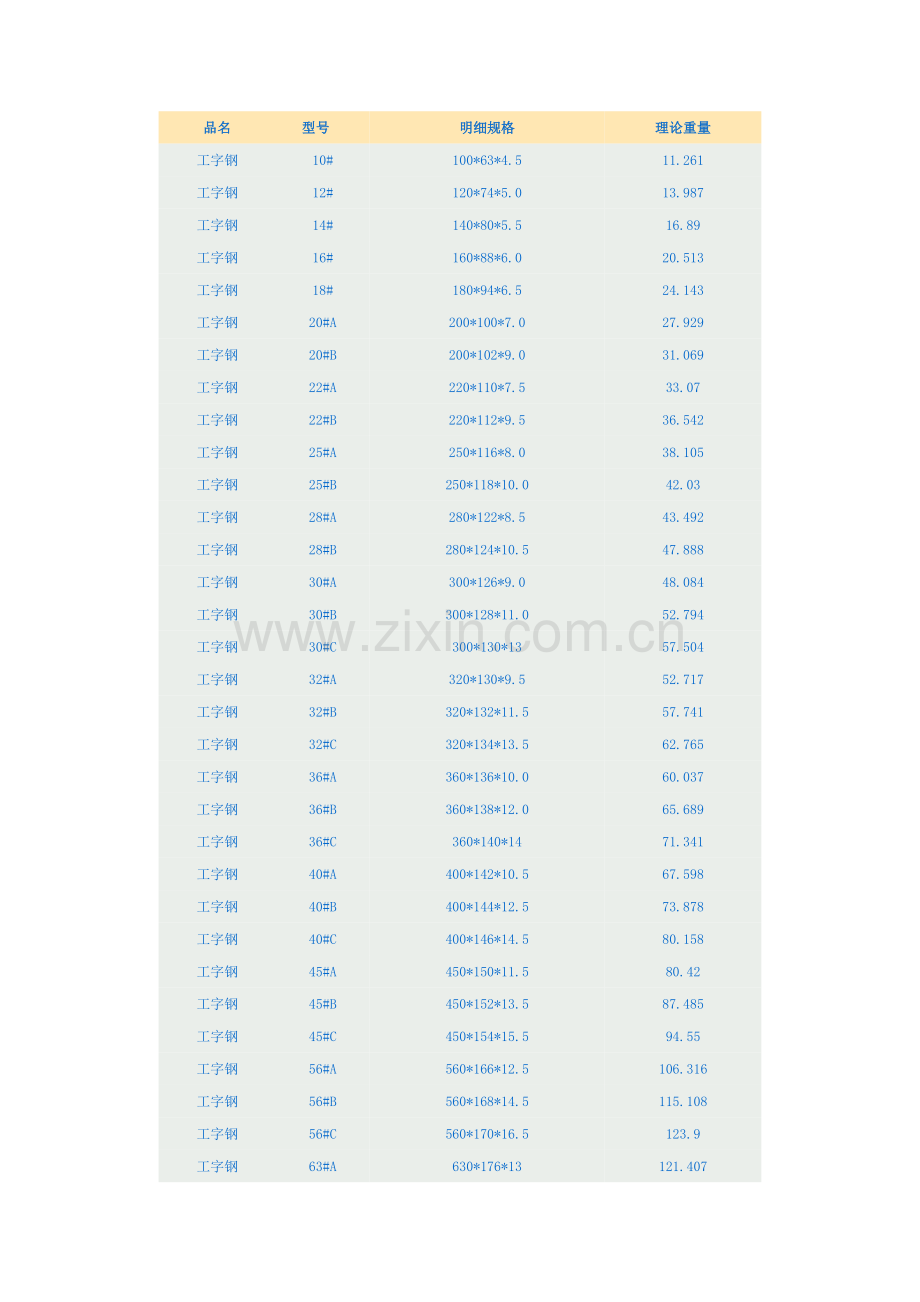 | 品名 | 型号 | 明细规格 | 理论重量 |
|---|---|---|---|
| 工字钢 | 10# | 100*63*4.5 | 11.261 |
| 工字钢 | 12# | 120*74*5.0 | 13.987 |
| 工字钢 | 14# | 140*80*5.5 | 16.89 |
| 工字钢 | 16# | 160*88*6.0 | 20.513 |
| 工字钢 | 18# | 180*94*6.5 | 24.143 |
| 工字钢 | 20#A | 200*100*7.0 | 27.929 |
| 工字钢 | 20#B | 200*102*9.0 | 31.069 |
| 工字钢 | 22#A | 220*110*7.5 | 33.07 |
| 工字钢 | 22#B | 220*112*9.5 | 36.542 |
| 工字钢 | 25#A | 250*116*8.0 | 38.105 |
| 工字钢 | 25#B | 250*118*10.0 | 42.03 |
| 工字钢 | 28#A | 280*122*8.5 | 43.492 |
| 工字钢 | 28#B | 280*124*10.5 | 47.888 |
| 工字钢 | 30#A | 300*126*9.0 | 48.084 |
| 工字钢 | 30#B | 300*128*11.0 | 52.794 |
| 工字钢 | 30#C | 300*130*13 | 57.504 |
| 工字钢 | 32#A | 320*130*9.5 | 52.717 |
| 工字钢 | 32#B | 320*132*11.5 | 57.741 |
| 工字钢 | 32#C | 320*134*13.5 | 62.765 |
| 工字钢 | 36#A | 360*136*10.0 | 60.037 |
| 工字钢 | 36#B | 360*138*12.0 | 65.689 |
| 工字钢 | 36#C | 360*140*14 | 71.341 |
| 工字钢 | 40#A | 400*142*10.5 | 67.598 |
| 工字钢 | 40#B | 400*144*12.5 | 73.878 |
| 工字钢 | 40#C | 400*146*14.5 | 80.158 |
| 工字钢 | 45#A | 450*150*11.5 | 80.42 |
| 工字钢 | 45#B | 450*152*13.5 | 87.485 |
| 工字钢 | 45#C | 450*154*15.5 | 94.55 |
| 工字钢 | 56#A | 560*166*12.5 | 106.316 |
| 工字钢 | 56#B | 560*168*14.5 | 115.108 |
| 工字钢 | 56#C | 560*170*16.5 | 123.9 |
| 工字钢 | 63#A | 630*176*13 | 121.407 |

www.zixin.com.cn